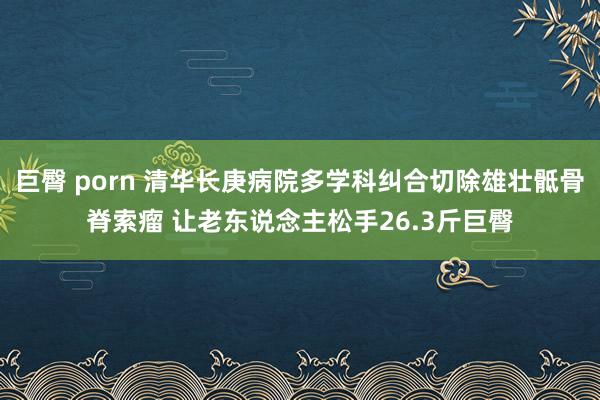 巨臀 porn 清华长庚病院多学科纠合切除雄壮骶骨脊索瘤 让老东说念主松手26.3斤巨臀